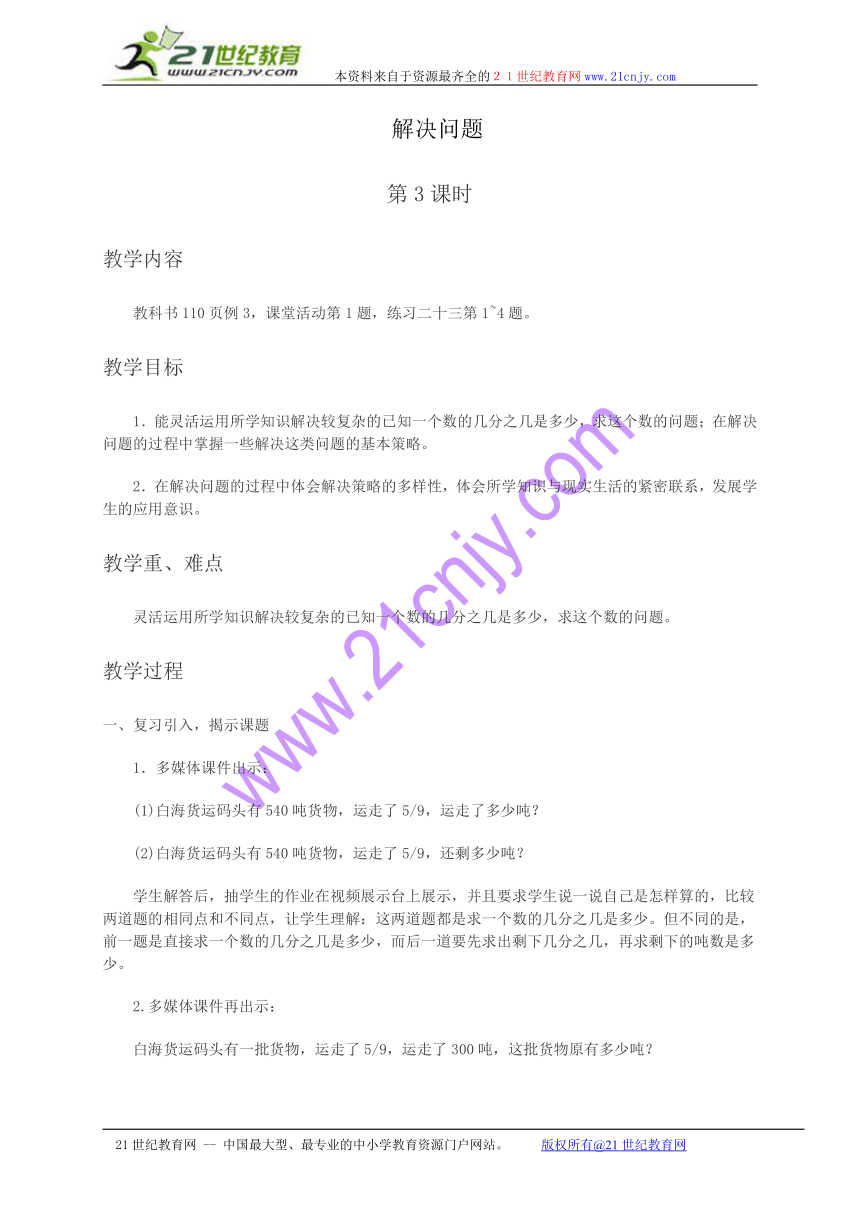 21世纪教育
www.21cnjy.com
本资料来自于资源最齐全的２１世纪教育网www.21cnjy.com

解决问题

第3课时

教学内容

教科书110页例3，课堂活动第1题，练习二十三第1~4题。

教学目标

1．能灵活运用所学知识解决较复杂的已知一个数的几分之几是多少，求这个数的问题；在解决问题的过程中掌握一些解决这类问题的基本策略。

2．在解决问题的过程中体会解决策略的多样性，体会所学知识与现实生活的紧密联系，发展学生的应用意识。

教学重、难点

灵活运用所学知识解决较复杂的已知一个数的几分之几是多少，求这个数的问题。

教学过程

一、复习引入，揭示课题

1．多媒体课件出示：

(1)白海货运码头有540吨货物，运走了5/9，运走了多少吨？

(2)白海货运码头有540吨货物，运走了5/9，还剩多少吨？

学生解答后，抽学生的作业在视频展示台上展示，并且要求学生说一说自己是怎样算的，比较两道题的相同点和不同点，让学生理解：这两道题都是求一个数的几分之几是多少。但不同的是，前一题是直接求一个数的几分之几是多少，而后一道要先求出剩下几分之几，再求剩下的吨数是多少。

2.多媒体课件再出示：

白海货运码头有一批货物，运走了5/9，运走了300吨，这批货物原有多少吨？

www.21cnjy.com

21世纪教育网 -- 中国最大型、最专业的中小学教育资源门户网站。　版权所有@21世纪教育网